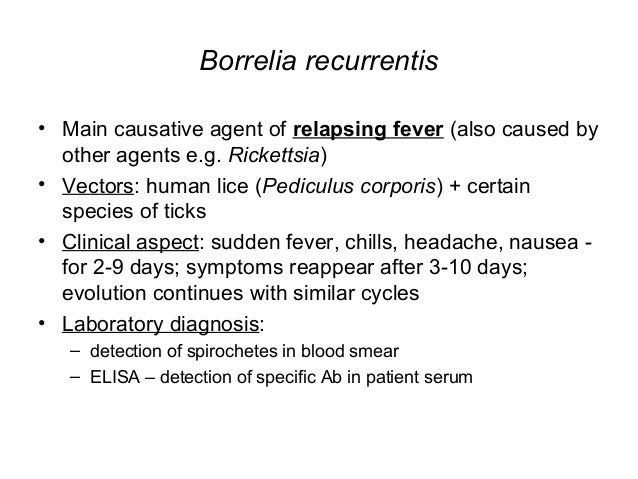 Borrelia recurrentis

• Main causative agent of relapsing fever (also caused by other agents e.g. Rickettsia)
• Vectors: human lice (Pediculus corporis) + certain species of ticks
• Clinical aspect: sudden fever, chills, headache, nausea - for 2-9 days; symptoms reappear after 3-10 days; evolution continues with similar cycles
• Laboratory diagnosis:
  – detection of spirochetes in blood smear
  – ELISA – detection of specific Ab in patient serum